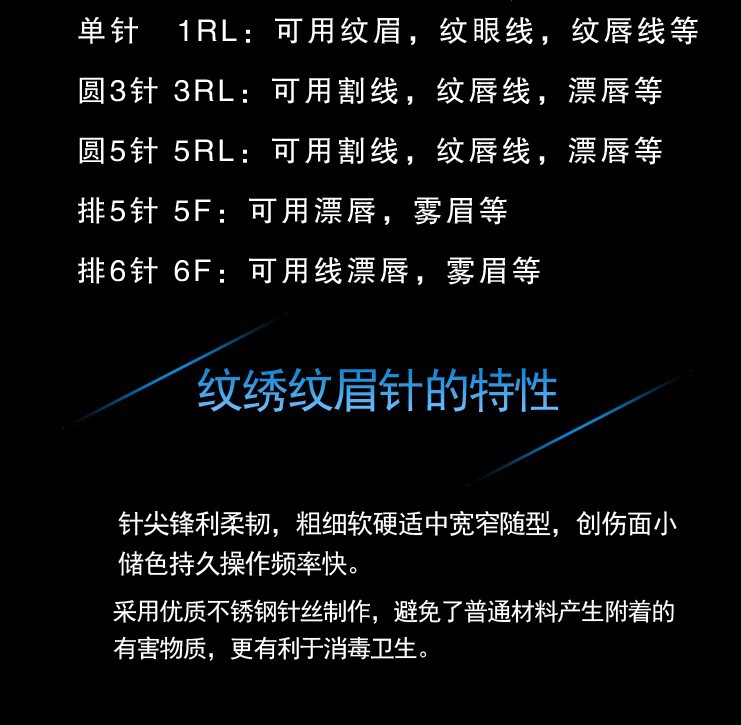 单针 1RL：可用纹眉，纹眼线，纹唇线等

圆3针 3RL：可用割线，纹唇线，漂唇等

圆5针 5RL：可用割线，纹唇线，漂唇等

排5针 5F：可用漂唇，雾眉等

排6针 6F：可用线漂唇，雾眉等

纹绣纹眉针的特性

针尖锋利柔韧，粗细软硬适中宽窄随型，创伤面小储色持久操作频率快。

采用优质不锈钢针丝制作，避免了普通材料产生附着的有害物质，更有利于消毒卫生。